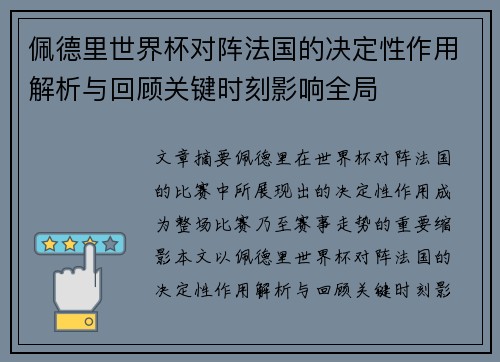 佩德里世界杯对阵法国的决定性作用解析与回顾关键时刻影响全局

文章摘要佩德里在世界杯对阵法国的比赛中所展现出的决定性作用成为整场比赛乃至赛事走势的重要缩影本文以佩德里世界杯对阵法国的决定性作用解析与回顾关键时刻影